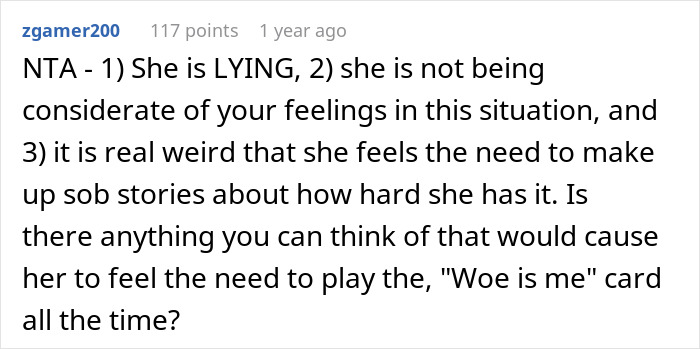 zgamer200 117 points 1 year ago

NTA - 1) She is LYING, 2) she is not being considerate of your feelings in this situation, and 3) it is real weird that she feels the need to make up sob stories about how hard she has it. Is there anything you can think of that would cause her to feel the need to play the, "Woe is me" card all the time?